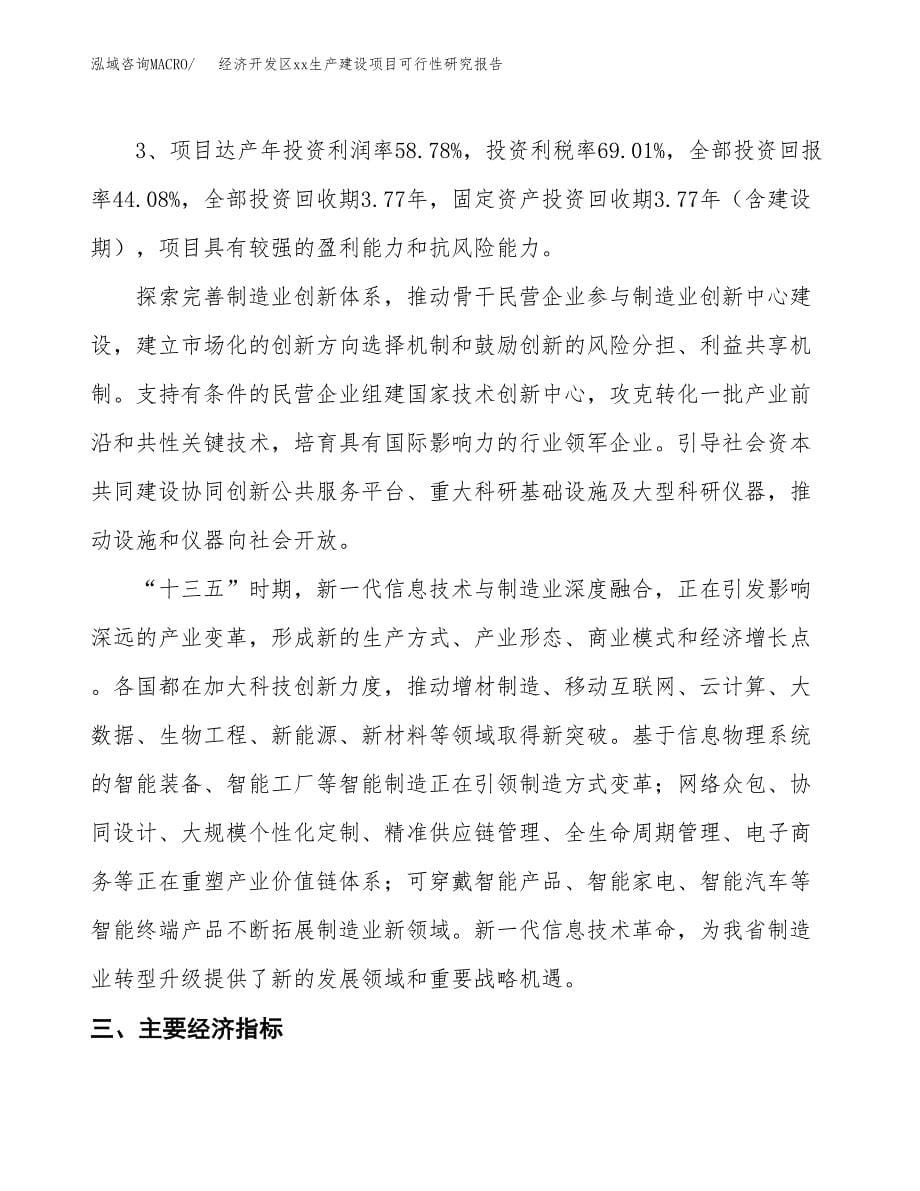 泓域咨询MACRO/ 经济开发区xx生产建设项目可行性研究报告

3、项目达产年投资利润率58.78%，投资利税率69.01%，全部投资回报率44.08%，全部投资回收期3.77年，固定资产投资回收期3.77年（含建设期），项目具有较强的盈利能力和抗风险能力。

探索完善制造业创新体系，推动骨干民营企业参与制造业创新中心建设，建立市场化的创新方向选择机制和鼓励创新的风险分担、利益共享机制。支持有条件的民营企业组建国家技术创新中心，攻克转化一批产业前沿和共性关键技术，培育具有国际影响力的行业领军企业。引导社会资本共同建设协同创新公共服务平台、重大科研基础设施及大型科研仪器，推动设施和仪器向社会开放。

“十三五”时期，新一代信息技术与制造业深度融合，正在引发影响深远的产业变革，形成新的生产方式、产业形态、商业模式和经济增长点。各国都在加大科技创新力度，推动增材制造、移动互联网、云计算、大数据、生物工程、新能源、新材料等领域取得新突破。基于信息物理系统的智能装备、智能工厂等智能制造正在引领制造方式变革；网络众包、协同设计、大规模个性化定制、精准供应链管理、全生命周期管理、电子商务等正在重塑产业价值链体系；可穿戴智能产品、智能家电、智能汽车等智能终端产品不断拓展制造业新领域。新一代信息技术革命，为我省制造业转型升级提供了新的发展领域和重要战略机遇。

三、主要经济指标